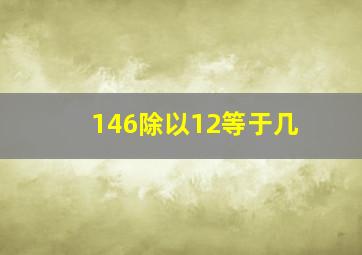 146除以12等于几